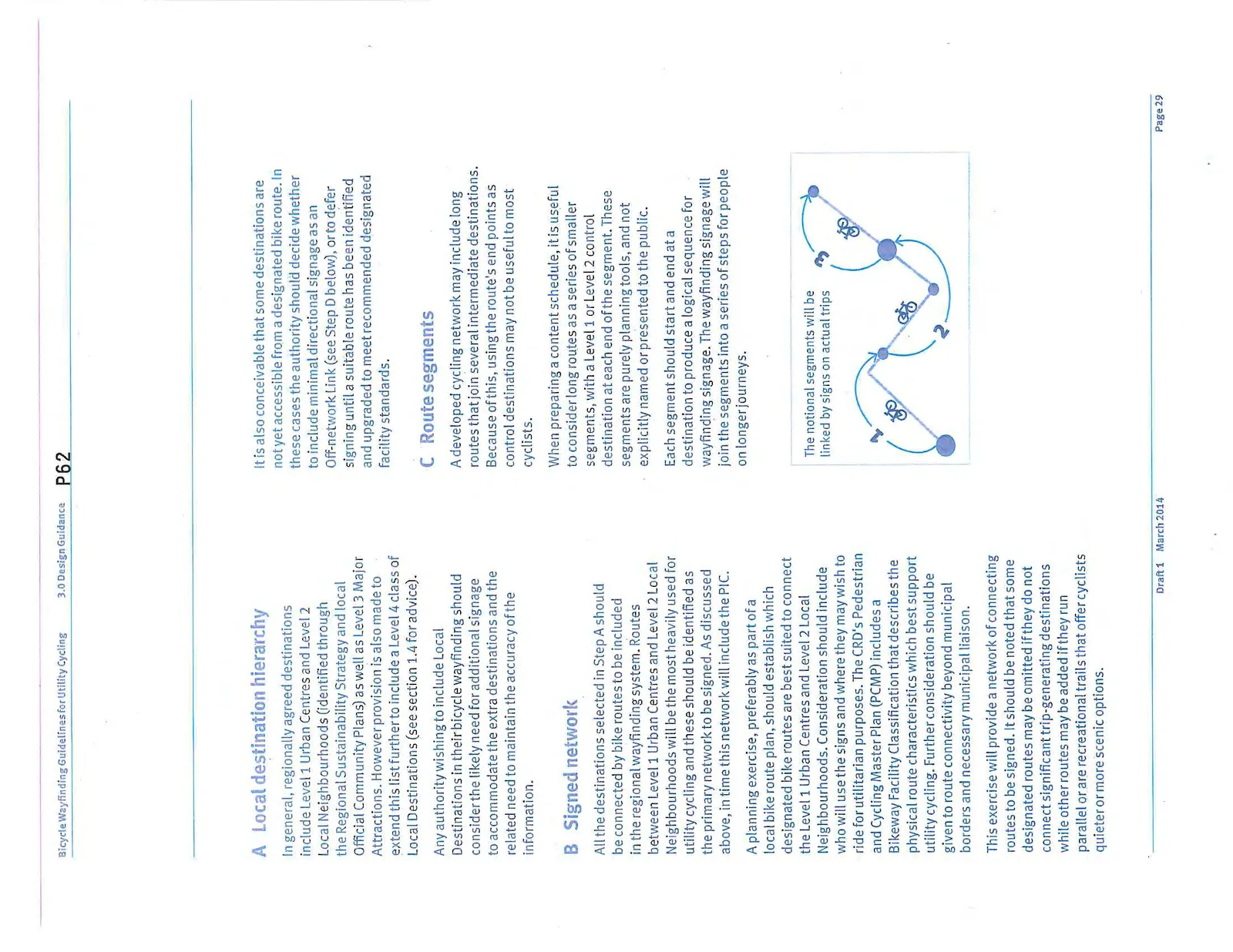 Bicycle Wayfinding Guidelines for Utility Cycling    3.0 Design Guidance    P62

A Local destination hierarchy

In general, regionally agreed destinations include Level 1 Urban Centres and Level 2 Local Neighbourhoods (identified through the Regional Sustainability Strategy and local Official Community Plans) as well as Level 3 Major Attractions. However provision is also made to extend this list further to include a Level 4 class of Local Destinations (see section 1.4 for advice).

Any authority wishing to include Local Destinations in their bicycle wayfinding should consider the likely need for additional signage to accommodate the extra destinations and the related need to maintain the accuracy of the information.

B Signed network

All the destinations selected in Step A should be connected by bike routes to be included in the regional wayfinding system. Routes between Level 1 Urban Centres and Level 2 Local Neighbourhoods will be the most heavily used for utility cycling and these should be identified as the primary network to be signed. As discussed above, in time this network will include the PIC.

A planning exercise, preferably as part of a local bike route plan, should establish which designated bike routes are best suited to connect the Level 1 Urban Centres and Level 2 Local Neighbourhoods. Consideration should include who will use the signs and where they may wish to ride for utilitarian purposes. The CRD's Pedestrian and Cycling Master Plan (PCMP) includes a Bikeway Facility Classification that describes the physical route characteristics which best support utility cycling. Further consideration should be given to route connectivity beyond municipal borders and necessary municipal liaison.

This exercise will provide a network of connecting routes to be signed. It should be noted that some designated routes may be omitted if they do not connect significant trip-generating destinations while other routes may be added if they run parallel or are recreational trails that offer cyclists quieter or more scenic options.

It is also conceivable that some destinations are not yet accessible from a designated bike route. In these cases the authority should decide whether to include minimal directional signage as an Off-network Link (see Step D below), or to defer signing until a suitable route has been identified and upgraded to meet recommended designated facility standards.

C Route segments

A developed cycling network may include long routes that join several intermediate destinations. Because of this, using the route's end points as control destinations may not be useful to most cyclists.

When preparing a content schedule, it is useful to consider long routes as a series of smaller segments, with a Level 1 or Level 2 control destination at each end of the segment. These segments are purely planning tools, and not explicitly named or presented to the public.

Each segment should start and end at a destination to produce a logical sequence for wayfinding signage. The wayfinding signage will join the segments into a series of steps for people on longer journeys.

The notional segments will be linked by signs on actual trips

1
2
3

Draft 1    March 2014    Page 29